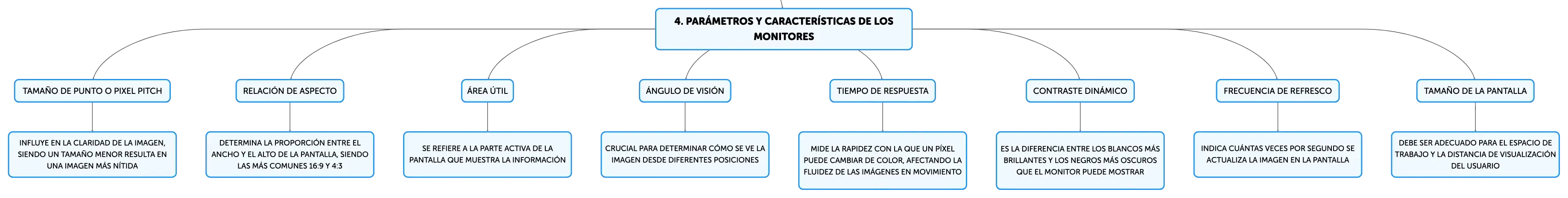 4. PARÁMETROS Y CARACTERÍSTICAS DE LOS MONITORES

TAMAÑO DE PUNTO O PIXEL PITCH

INFLUYE EN LA CLARIDAD DE LA IMAGEN, SIENDO UN TAMAÑO MENOR RESULTA EN UNA IMAGEN MÁS NÍTIDA

RELACIÓN DE ASPECTO

DETERMINA LA PROPORCIÓN ENTRE EL ANCHO Y EL ALTO DE LA PANTALLA, SIENDO LAS MÁS COMUNES 16:9 Y 4:3

ÁREA ÚTIL

SE REFIERE A LA PARTE ACTIVA DE LA PANTALLA QUE MUESTRA LA INFORMACIÓN

ÁNGULO DE VISIÓN

CRUCIAL PARA DETERMINAR CÓMO SE VE LA IMAGEN DESDE DIFERENTES POSICIONES

TIEMPO DE RESPUESTA

MIDE LA RAPIDEZ CON LA QUE UN PÍXEL PUEDE CAMBIAR DE COLOR, AFECTANDO LA FLUIDEZ DE LAS IMÁGENES EN MOVIMIENTO

CONTRASTE DINÁMICO

ES LA DIFERENCIA ENTRE LOS BLANCOS MÁS BRILLANTES Y LOS NEGROS MÁS OSCUROS QUE EL MONITOR PUEDE MOSTRAR

FRECUENCIA DE REFRESCO

INDICA CUÁNTAS VECES POR SEGUNDO SE ACTUALIZA LA IMAGEN EN LA PANTALLA

TAMAÑO DE LA PANTALLA

DEBE SER ADECUADO PARA EL ESPACIO DE TRABAJO Y LA DISTANCIA DE VISUALIZACIÓN DEL USUARIO